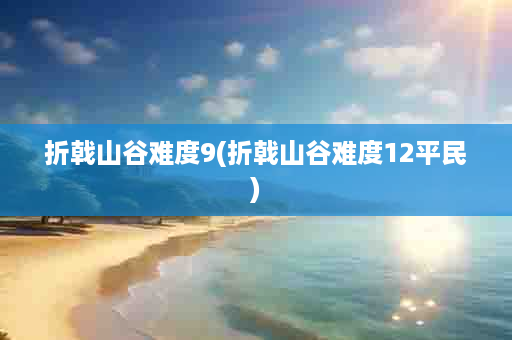 折戟山谷难度9(折戟山谷难度12平民)